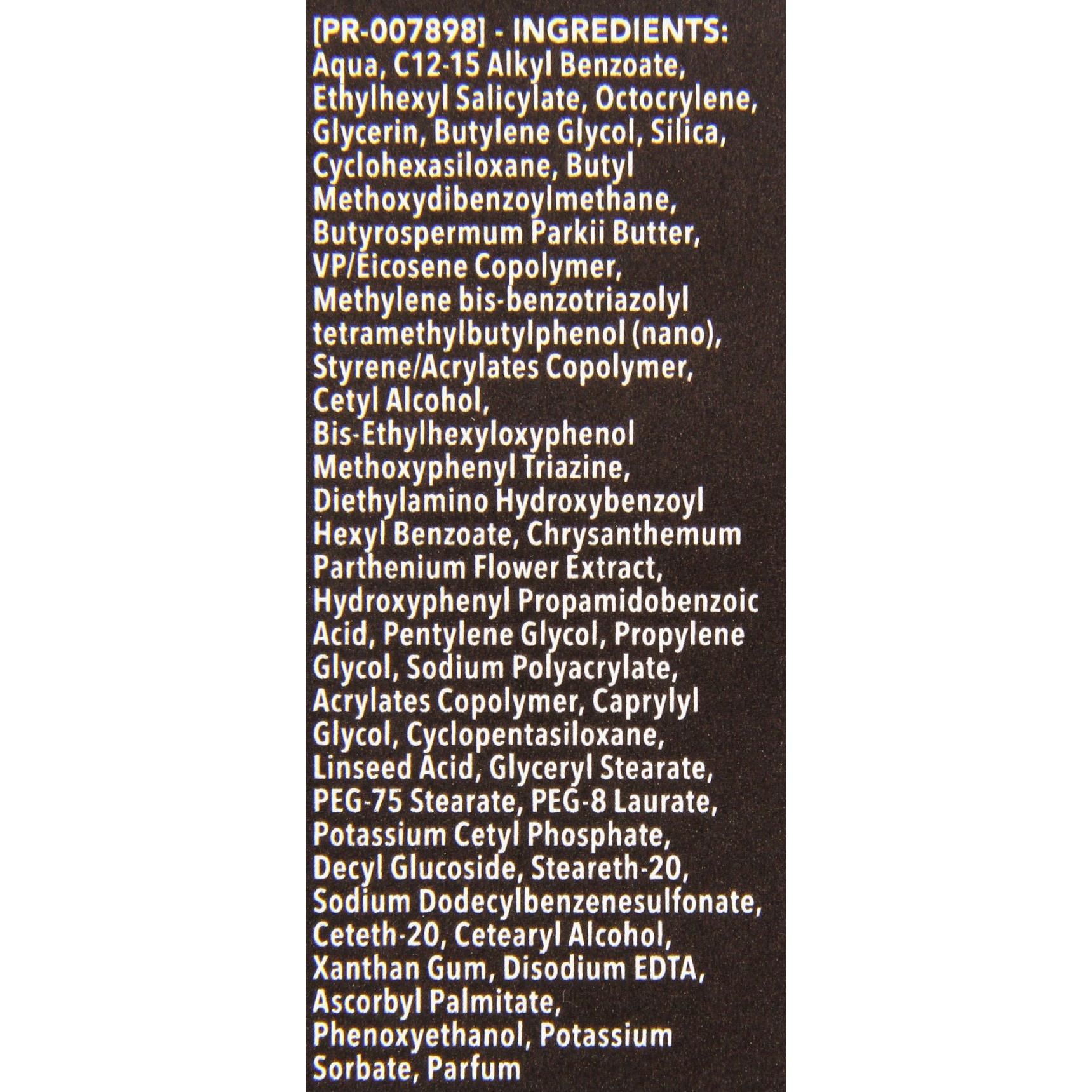 [PR-007898] - INGREDIENTS: Aqua, C12-15 Alkyl Benzoate, Ethylhexyl Salicylate, Octocrylene, Glycerin, Butylene Glycol, Silica, Cyclohexasiloxane, Butyl Methoxydibenzoylmethane, Butyrospermum Parkii Butter, VP/Eicosene Copolymer, Methylene bis-benzotriazolyl tetramethylbutylphenol (nano), Styrene/Acrylates Copolymer, Cetyl Alcohol, Bis-Ethylhexyloxyphenol Methoxyphenyl Triazine, Diethylamino Hydroxybenzoyl Hexyl Benzoate, Chrysanthemum Parthenium Flower Extract, Hydroxyphenyl Propamidobenzoic Acid, Pentylene Glycol, Propylene Glycol, Sodium Polyacrylate, Acrylates Copolymer, Caprylyl Glycol, Cyclopentasiloxane, Linseed Acid, Glyceryl Stearate, PEG-75 Stearate, PEG-8 Laurate, Potassium Cetyl Phosphate, Decyl Glucoside, Steareth-20, Sodium Dodecylbenzenesulfonate, Ceteth-20, Cetearyl Alcohol, Xanthan Gum, Disodium EDTA, Ascorbyl Palmitate, Phenoxyethanol, Potassium Sorbate, Parfum